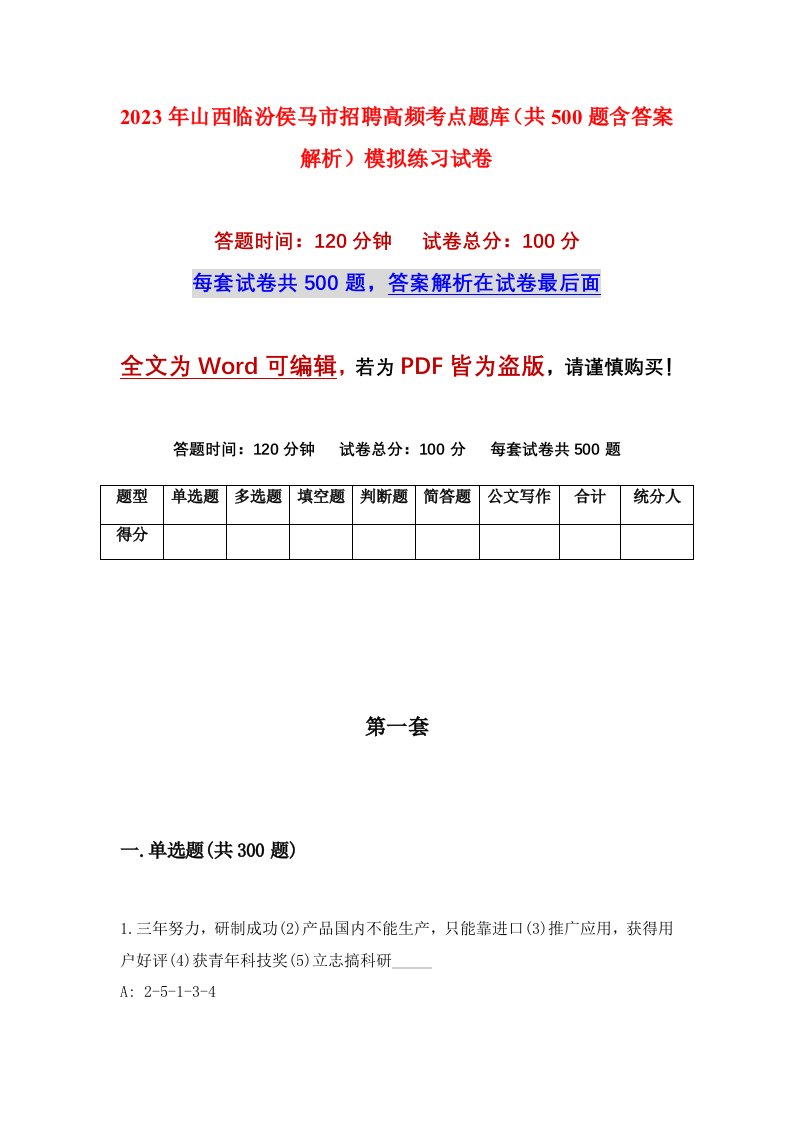 2023年山西临汾侯马市招聘高频考点题库（共500题含答案解析）模拟练习试卷

答题时间：120分钟　试卷总分：100分

每套试卷共500题，答案解析在试卷最后面

全文为Word可编辑，若为PDF皆为盗版，请谨慎购买！

答题时间：120分钟　试卷总分：100分　每套试卷共500题

| 题型 | 单选题 | 多选题 | 填空题 | 判断题 | 简答题 | 公文写作 | 合计 | 统分人 |
|---|---|---|---|---|---|---|---|---|
| 得分 | | | | | | | | |

第一套

一.单选题(共300题)

1.三年努力，研制成功(2)产品国内不能生产，只能靠进口(3)推广应用，获得用户好评(4)获青年科技奖(5)立志搞科研_____

A: 2-5-1-3-4